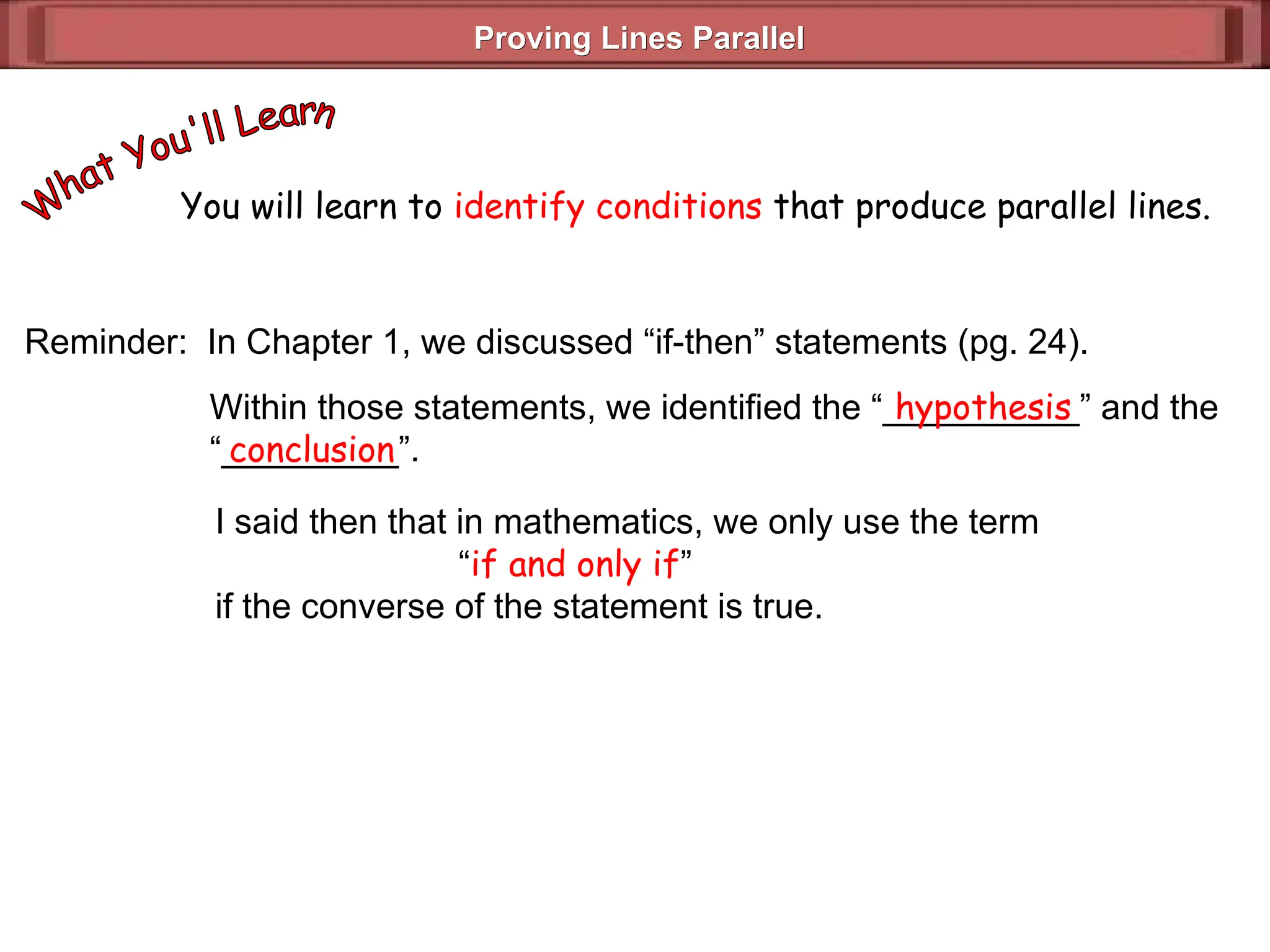 Proving Lines Parallel

What You'll Learn

You will learn to identify conditions that produce parallel lines.

Reminder: In Chapter 1, we discussed “if-then” statements (pg. 24).

Within those statements, we identified the “hypothesis” and the “conclusion”.

I said then that in mathematics, we only use the term
“if and only if”
if the converse of the statement is true.